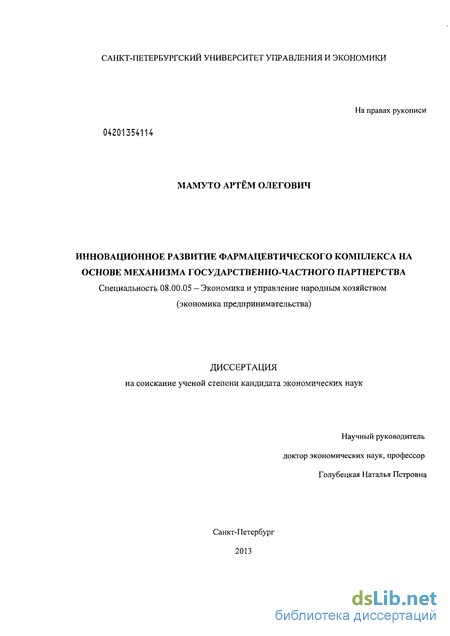 САНКТ-ПЕТЕРБУРГСКИЙ УНИВЕРСИТЕТ УПРАВЛЕНИЯ И ЭКОНОМИКИ

На правах рукописи

04201354114

МАМУТО АРТЁМ ОЛЕГОВИЧ

ИННОВАЦИОННОЕ РАЗВИТИЕ ФАРМАЦЕВТИЧЕСКОГО КОМПЛЕКСА НА ОСНОВЕ МЕХАНИЗМА ГОСУДАРСТВЕННО-ЧАСТНОГО ПАРТНЕРСТВА

Специальность 08.00.05 – Экономика и управление народным хозяйством (экономика предпринимательства)

ДИССЕРТАЦИЯ

на соискание ученой степени кандидата экономических наук

Научный руководитель

доктор экономических наук, профессор

Голубецкая Наталья Петровна

Санкт-Петербург

2013

dsLib.net
библиотека диссертаций